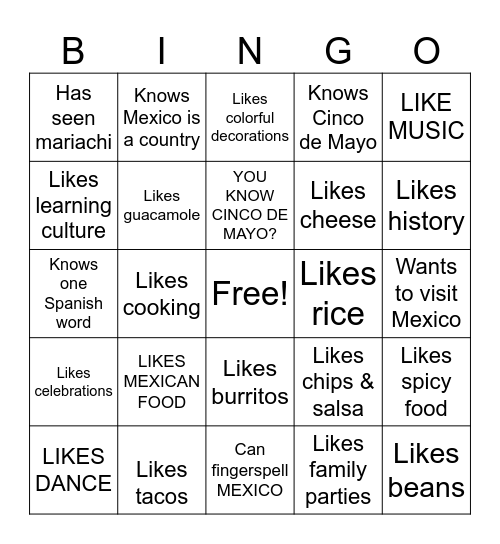 | B | I | N | G | O |
|---|---|---|---|---|
| Has seen mariachi | Knows Mexico is a country | Likes colorful decorations | Knows Cinco de Mayo | LIKE MUSIC |
| Likes learning culture | Likes guacamole | YOU KNOW CINCO DE MAYO? | Likes cheese | Likes history |
| Knows one Spanish word | Likes cooking | Free! | Likes rice | Wants to visit Mexico |
| Likes celebrations | LIKES MEXICAN FOOD | Likes burritos | Likes chips & salsa | Likes spicy food |
| LIKES DANCE | Likes tacos | Can fingerspell MEXICO | Likes family parties | Likes beans |